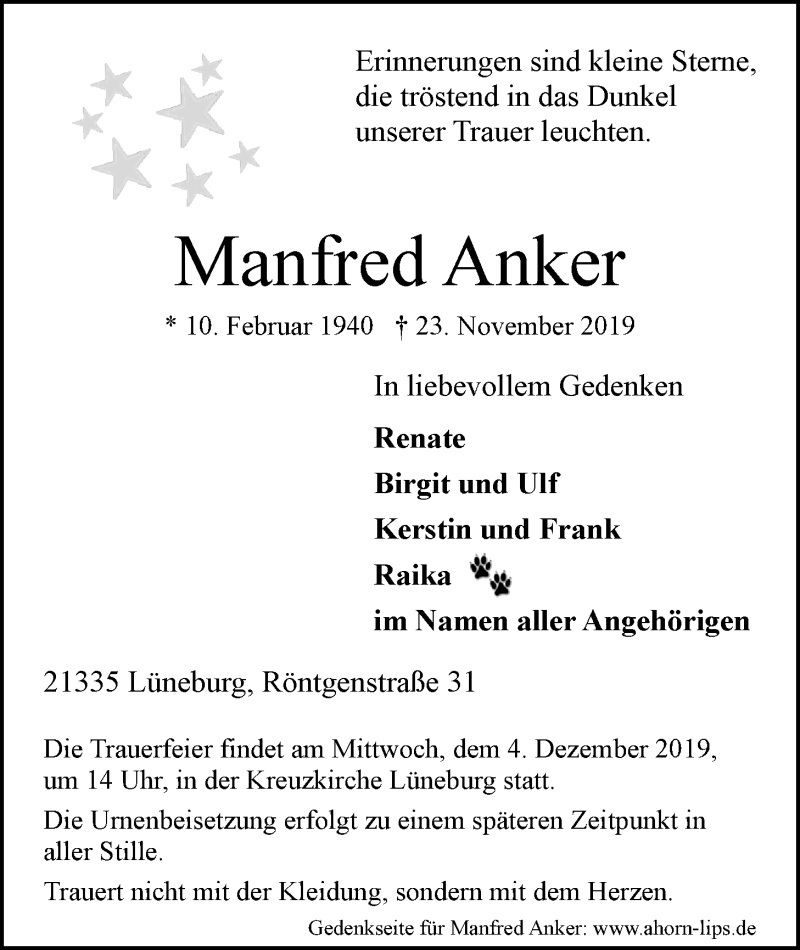 Erinnerungen sind kleine Sterne, die tröstend in das Dunkel unserer Trauer leuchten.

Manfred Anker

* 10. Februar 1940 † 23. November 2019

In liebevollem Gedenken

Renate
Birgit und Ulf
Kerstin und Frank
Raika
im Namen aller Angehörigen

21335 Lüneburg, Röntgenstraße 31

Die Trauerfeier findet am Mittwoch, dem 4. Dezember 2019, um 14 Uhr, in der Kreuzkirche Lüneburg statt.

Die Urnenbeisetzung erfolgt zu einem späteren Zeitpunkt in aller Stille.

Trauert nicht mit der Kleidung, sondern mit dem Herzen.

Gedenkseite für Manfred Anker: www.ahorn-lips.de